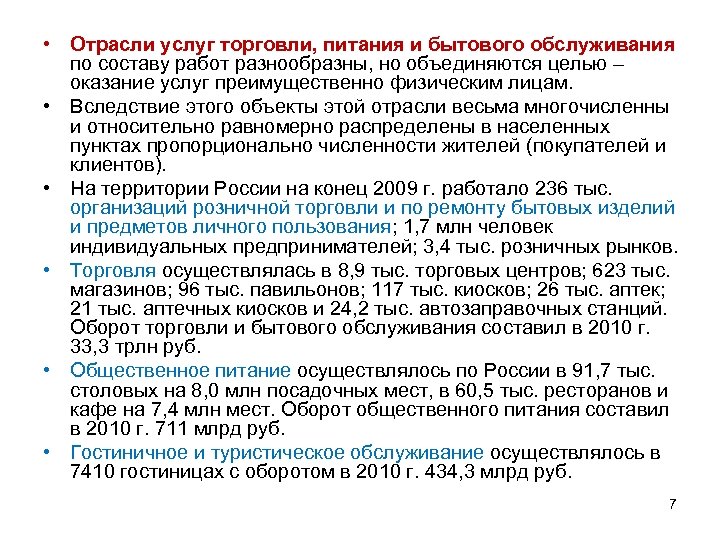 • Отрасли услуг торговли, питания и бытового обслуживания по составу работ разнообразны, но объединяются целью – оказание услуг преимущественно физическим лицам.

• Вследствие этого объекты этой отрасли весьма многочисленны и относительно равномерно распределены в населенных пунктах пропорционально численности жителей (покупателей и клиентов).

• На территории России на конец 2009 г. работало 236 тыс. организаций розничной торговли и по ремонту бытовых изделий и предметов личного пользования; 1,7 млн человек индивидуальных предпринимателей; 3,4 тыс. розничных рынков.

• Торговля осуществлялась в 8,9 тыс. торговых центров; 623 тыс. магазинов; 96 тыс. павильонов; 117 тыс. киосков; 26 тыс. аптек; 21 тыс. аптечных киосков и 24,2 тыс. автозаправочных станций. Оборот торговли и бытового обслуживания составил в 2010 г. 33,3 трлн руб.

• Общественное питание осуществлялось по России в 91,7 тыс. столовых на 8,0 млн посадочных мест, в 60,5 тыс. ресторанов и кафе на 7,4 млн мест. Оборот общественного питания составил в 2010 г. 711 млрд руб.

• Гостиничное и туристическое обслуживание осуществлялось в 7410 гостиницах с оборотом в 2010 г. 434,3 млрд руб.

7